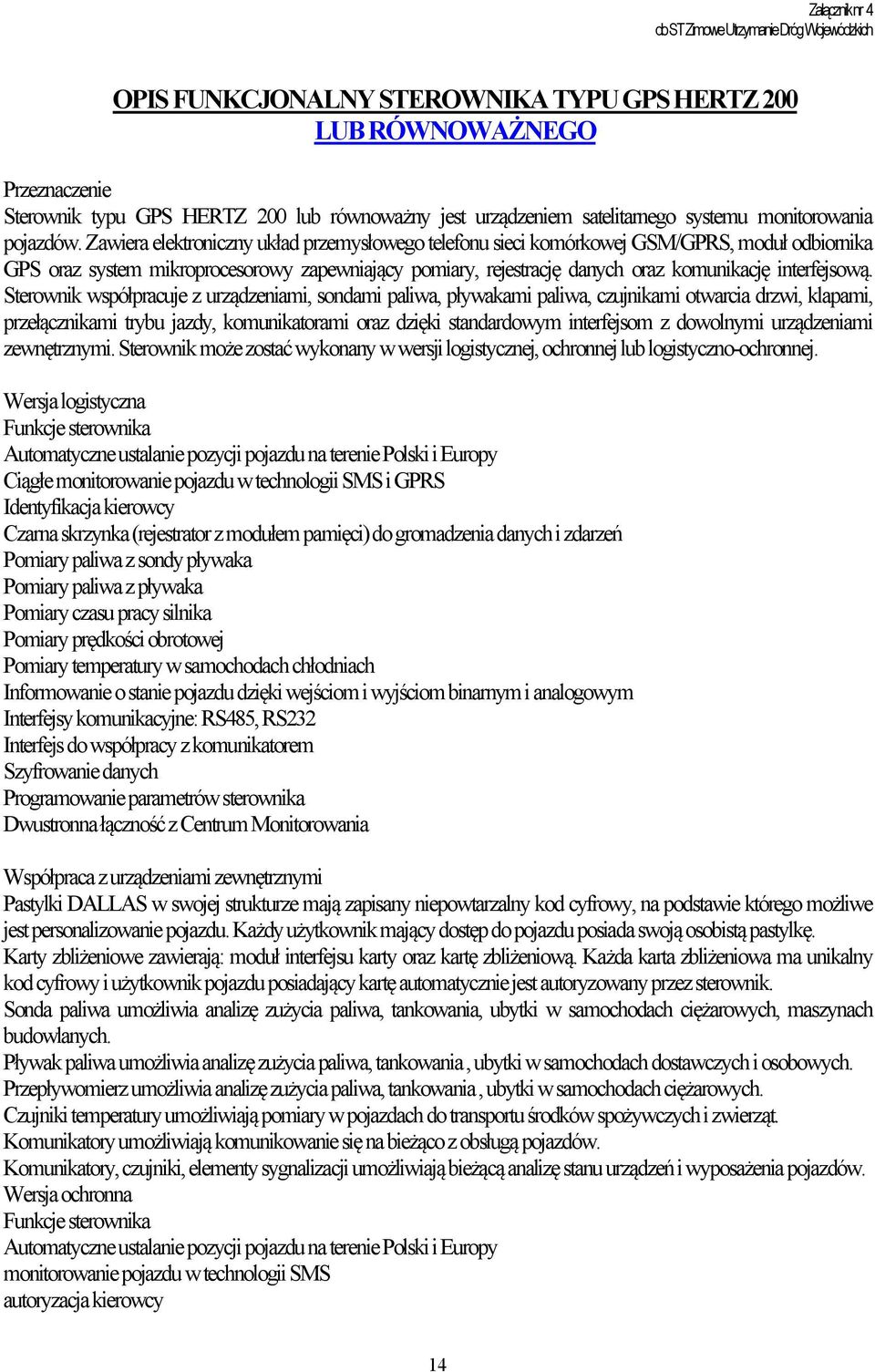 Załącznik nr 4
do ST Zimowe Utrzymanie Dróg Wojewódzkich

OPIS FUNKCJONALNY STEROWNIKA TYPU GPS HERTZ 200
LUB RÓWNOWAŻNEGO

Przeznaczenie
Sterownik typu GPS HERTZ 200 lub równoważny jest urządzeniem satelitarnego systemu monitorowania pojazdów. Zawiera elektroniczny układ przemysłowego telefonu sieci komórkowej GSM/GPRS, moduł odbiornika GPS oraz system mikroprocesorowy zapewniający pomiary, rejestrację danych oraz komunikację interfejsową. Sterownik współpracuje z urządzeniami, sondami paliwa, pływakami paliwa, czujnikami otwarcia drzwi, klapami, przełącznikami trybu jazdy, komunikatorami oraz dzięki standardowym interfejsom z dowolnymi urządzeniami zewnętrznymi. Sterownik może zostać wykonany w wersji logistycznej, ochronnej lub logistyczno-ochronnej.

Wersja logistyczna
Funkcje sterownika
Automatyczne ustalanie pozycji pojazdu na terenie Polski i Europy
Ciągłe monitorowanie pojazdu w technologii SMS i GPRS
Identyfikacja kierowcy
Czarna skrzynka (rejestrator z modułem pamięci) do gromadzenia danych i zdarzeń
Pomiary paliwa z sondy pływaka
Pomiary paliwa z pływaka
Pomiary czasu pracy silnika
Pomiary prędkości obrotowej
Pomiary temperatury w samochodach chłodniach
Informowanie o stanie pojazdu dzięki wejściom i wyjściom binarnym i analogowym
Interfejsy komunikacyjne: RS485, RS232
Interfejs do współpracy z komunikatorem
Szyfrowanie danych
Programowanie parametrów sterownika
Dwustronna łączność z Centrum Monitorowania

Współpraca z urządzeniami zewnętrznymi
Pastylki DALLAS w swojej strukturze mają zapisany niepowtarzalny kod cyfrowy, na podstawie którego możliwe jest personalizowanie pojazdu. Każdy użytkownik mający dostęp do pojazdu posiada swoją osobistą pastylkę.
Karty zbliżeniowe zawierają: moduł interfejsu karty oraz kartę zbliżeniową. Każda karta zbliżeniowa ma unikalny kod cyfrowy i użytkownik pojazdu posiadający kartę automatycznie jest autoryzowany przez sterownik.
Sonda paliwa umożliwia analizę zużycia paliwa, tankowania, ubytki w samochodach ciężarowych, maszynach budowlanych.
Pływak paliwa umożliwia analizę zużycia paliwa, tankowania , ubytki w samochodach dostawczych i osobowych.
Przepływomierz umożliwia analizę zużycia paliwa, tankowania , ubytki w samochodach ciężarowych.
Czujniki temperatury umożliwiają pomiary w pojazdach do transportu środków spożywczych i zwierząt.
Komunikatory umożliwiają komunikowanie się na bieżąco z obsługą pojazdów.
Komunikatory, czujniki, elementy sygnalizacji umożliwiają bieżącą analizę stanu urządzeń i wyposażenia pojazdów.
Wersja ochronna
Funkcje sterownika
Automatyczne ustalanie pozycji pojazdu na terenie Polski i Europy
monitorowanie pojazdu w technologii SMS
autoryzacja kierowcy

14